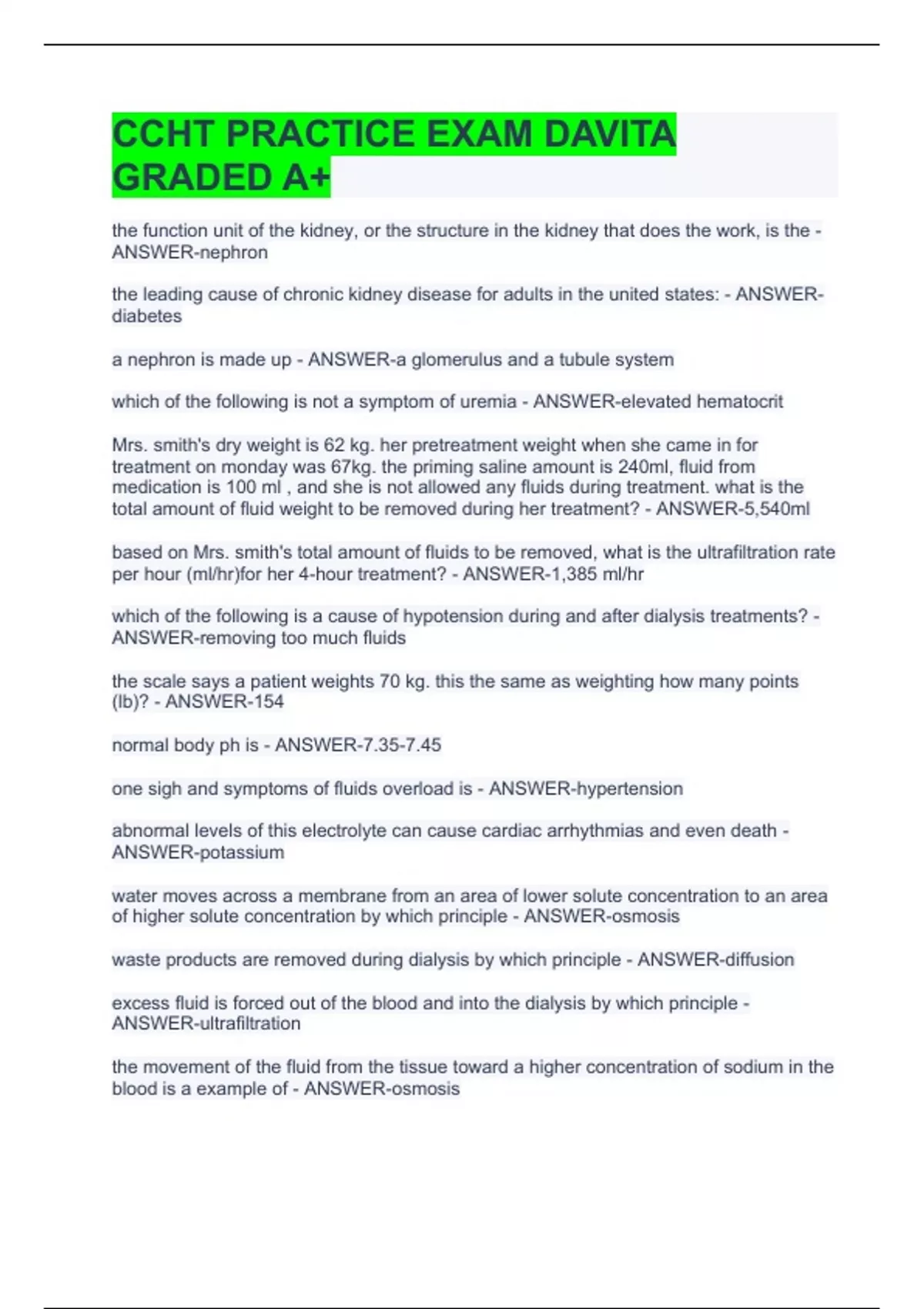 CCHT PRACTICE EXAM DAVITA GRADED A+

the function unit of the kidney, or the structure in the kidney that does the work, is the - ANSWER-nephron

the leading cause of chronic kidney disease for adults in the united states: - ANSWER-diabetes

a nephron is made up - ANSWER-a glomerulus and a tubule system

which of the following is not a symptom of uremia - ANSWER-elevated hematocrit

Mrs. smith's dry weight is 62 kg. her pretreatment weight when she came in for treatment on monday was 67kg. the priming saline amount is 240ml, fluid from medication is 100 ml , and she is not allowed any fluids during treatment. what is the total amount of fluid weight to be removed during her treatment? - ANSWER-5,540ml

based on Mrs. smith's total amount of fluids to be removed, what is the ultrafiltration rate per hour (ml/hr)for her 4-hour treatment? - ANSWER-1,385 ml/hr

which of the following is a cause of hypotension during and after dialysis treatments? - ANSWER-removing too much fluids

the scale says a patient weights 70 kg. this the same as weighting how many points (lb)? - ANSWER-154

normal body ph is - ANSWER-7.35-7.45

one sigh and symptoms of fluids overload is - ANSWER-hypertension

abnormal levels of this electrolyte can cause cardiac arrhythmias and even death - ANSWER-potassium

water moves across a membrane from an area of lower solute concentration to an area of higher solute concentration by which principle - ANSWER-osmosis

waste products are removed during dialysis by which principle - ANSWER-diffusion

excess fluid is forced out of the blood and into the dialysis by which principle - ANSWER-ultrafiltration

the movement of the fluid from the tissue toward a higher concentration of sodium in the blood is a example of - ANSWER-osmosis